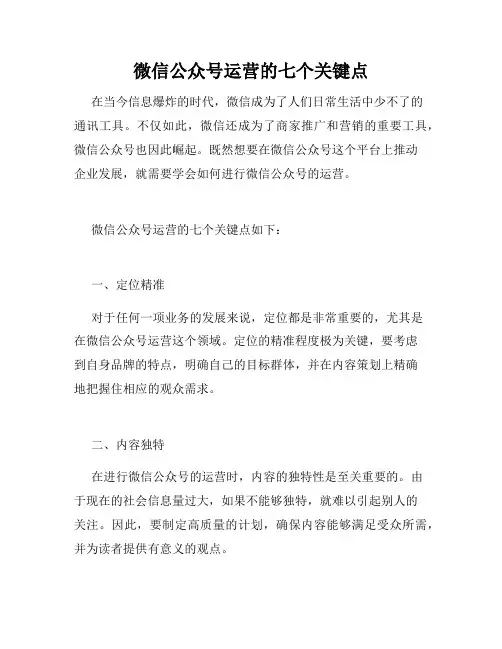 微信公众号运营的七个关键点

在当今信息爆炸的时代，微信成为了人们日常生活中少不了的通讯工具。不仅如此，微信还成为了商家推广和营销的重要工具，微信公众号也因此崛起。既然想要在微信公众号这个平台上推动企业发展，就需要学会如何进行微信公众号的运营。

微信公众号运营的七个关键点如下：

一、定位精准

对于任何一项业务的发展来说，定位都是非常重要的，尤其是在微信公众号运营这个领域。定位的精准程度极为关键，要考虑到自身品牌的特点，明确自己的目标群体，并在内容策划上精确地把握住相应的观众需求。

二、内容独特

在进行微信公众号的运营时，内容的独特性是至关重要的。由于现在的社会信息量过大，如果不能够独特，就难以引起别人的关注。因此，要制定高质量的计划，确保内容能够满足受众所需，并为读者提供有意义的观点。